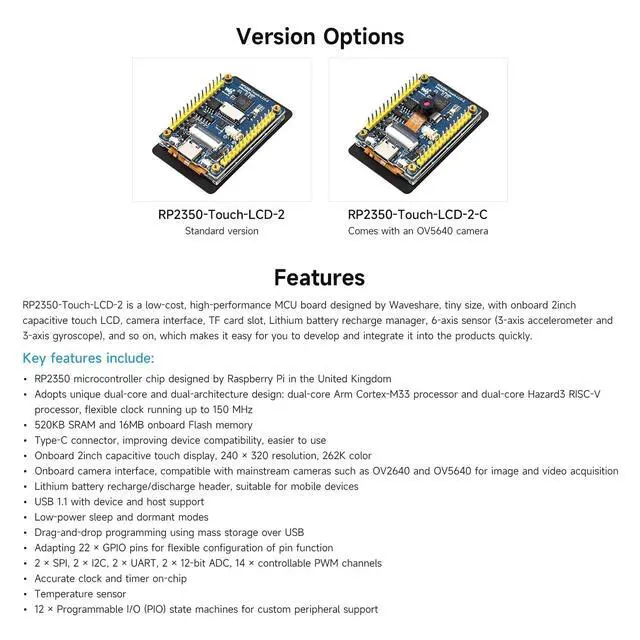 Version Options

RP2350-Touch-LCD-2
Standard version

RP2350-Touch-LCD-2-C
Comes with an OV5640 camera

Features

RP2350-Touch-LCD-2 is a low-cost, high-performance MCU board designed by Waveshare, tiny size, with onboard 2inch capacitive touch LCD, camera interface, TF card slot, Lithium battery recharge manager, 6-axis sensor (3-axis accelerometer and 3-axis gyroscope), and so on, which makes it easy for you to develop and integrate it into the products quickly.

Key features include:

• RP2350 microcontroller chip designed by Raspberry Pi in the United Kingdom
• Adopts unique dual-core and dual-architecture design: dual-core Arm Cortex-M33 processor and dual-core Hazard3 RISC-V processor, flexible clock running up to 150 MHz
• 520KB SRAM and 16MB onboard Flash memory
• Type-C connector, improving device compatibility, easier to use
• Onboard 2inch capacitive touch display, 240 × 320 resolution, 262K color
• Onboard camera interface, compatible with mainstream cameras such as OV2640 and OV5640 for image and video acquisition
• Lithium battery recharge/discharge header, suitable for mobile devices
• USB 1.1 with device and host support
• Low-power sleep and dormant modes
• Drag-and-drop programming using mass storage over USB
• Adapting 22 × GPIO pins for flexible configuration of pin function
• 2 × SPI, 2 × I2C, 2 × UART, 2 × 12-bit ADC, 14 × controllable PWM channels
• Accurate clock and timer on-chip
• Temperature sensor
• 12 × Programmable I/O (PIO) state machines for custom peripheral support